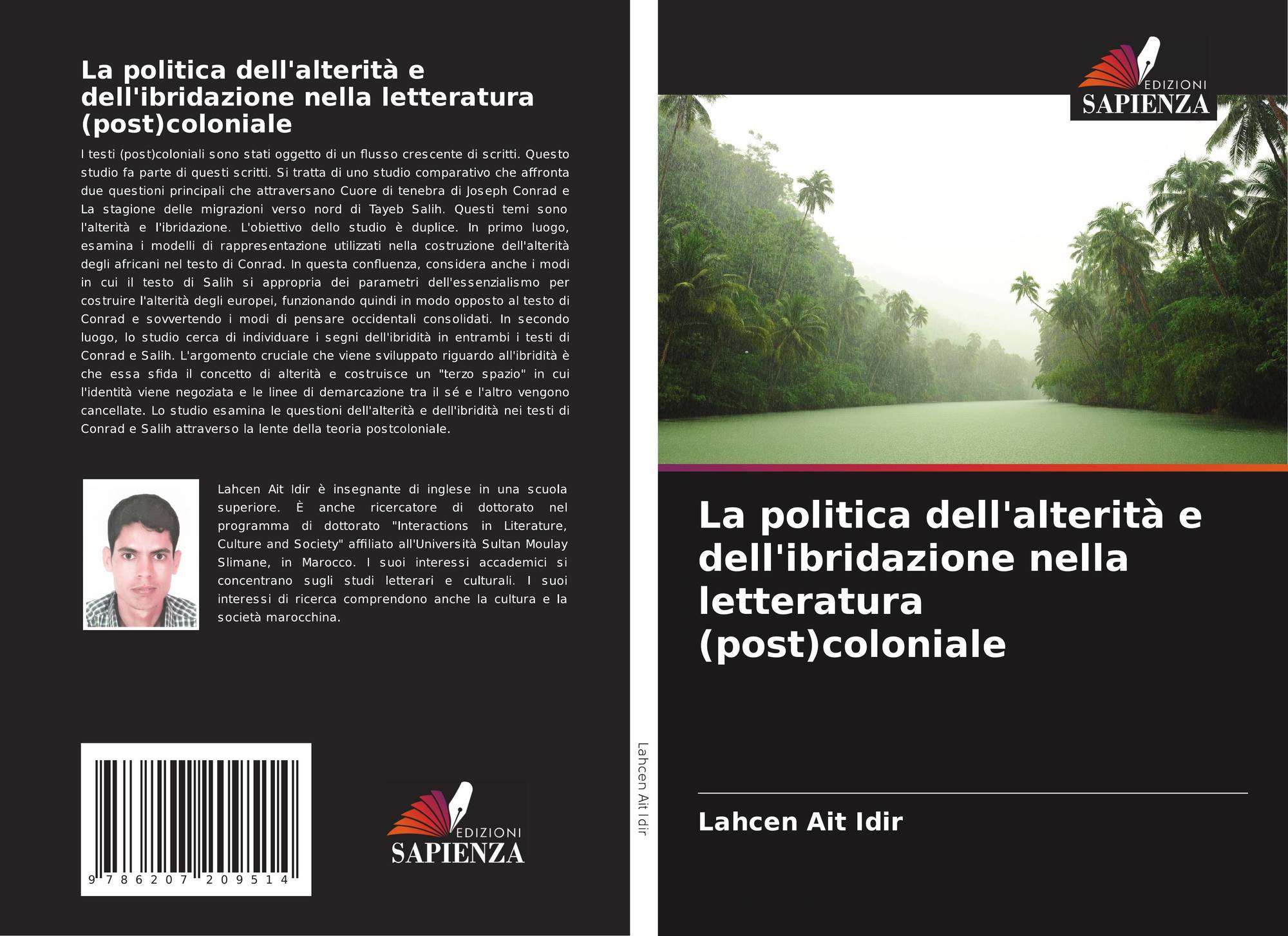 La politica dell'alterità e dell'ibridazione nella letteratura (post)coloniale

I testi (post)coloniali sono stati oggetto di un flusso crescente di scritti. Questo studio fa parte di questi scritti. Si tratta di uno studio comparativo che affronta due questioni principali che attraversano Cuore di tenebra di Joseph Conrad e La stagione delle migrazioni verso nord di Tayeb Salih. Questi temi sono l'alterità e l'ibridazione. L'obiettivo dello studio è duplice. In primo luogo, esamina i modelli di rappresentazione utilizzati nella costruzione dell'alterità degli africani nel testo di Conrad. In questa confluenza, considera anche i modi in cui il testo di Salih si appropria dei parametri dell'essenzialismo per costruire l'alterità degli europei, funzionando quindi in modo opposto al testo di Conrad e sovvertendo i modi di pensare occidentali consolidati. In secondo luogo, lo studio cerca di individuare i segni dell'ibridità in entrambi i testi di Conrad e Salih. L'argomento cruciale che viene sviluppato riguardo all'ibridità è che essa sfida il concetto di alterità e costruisce un "terzo spazio" in cui l'identità viene negoziata e le linee di demarcazione tra il sé e l'altro vengono cancellate. Lo studio esamina le questioni dell'alterità e dell'ibridità nei testi di Conrad e Salih attraverso la lente della teoria postcoloniale.

Lahcen Ait Idir è insegnante di inglese in una scuola superiore. È anche ricercatore di dottorato nel programma di dottorato "Interactions in Literature, Culture and Society" affiliato all'Università Sultan Moulay Slimane, in Marocco. I suoi interessi accademici si concentrano sugli studi letterari e culturali. I suoi interessi di ricerca comprendono anche la cultura e la società marocchina.

9 786207 209514

EDIZIONI SAPIENZA

Lahcen Ait Idir

EDIZIONI SAPIENZA

La politica dell'alterità e dell'ibridazione nella letteratura (post)coloniale

Lahcen Ait Idir